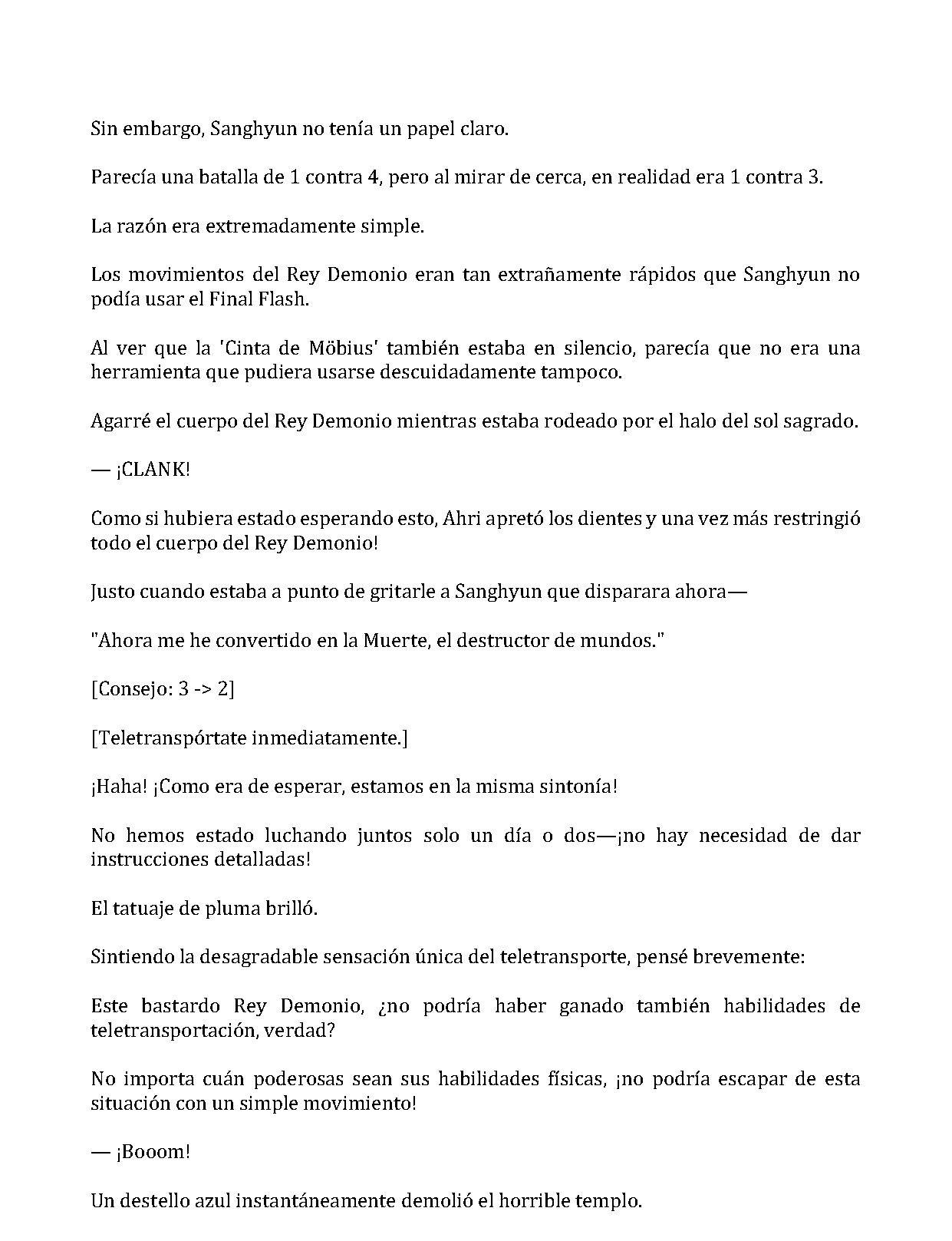 Sin embargo, Sanghyun no tenía un papel claro.

Parecía una batalla de 1 contra 4, pero al mirar de cerca, en realidad era 1 contra 3.

La razón era extremadamente simple.

Los movimientos del Rey Demonio eran tan extrañamente rápidos que Sanghyun no podía usar el Final Flash.

Al ver que la 'Cinta de Möbius' también estaba en silencio, parecía que no era una herramienta que pudiera usarse descuidadamente tampoco.

Agarré el cuerpo del Rey Demonio mientras estaba rodeado por el halo del sol sagrado.

— ¡CLANK!

Como si hubiera estado esperando esto, Ahri apretó los dientes y una vez más restringió todo el cuerpo del Rey Demonio!

Justo cuando estaba a punto de gritarle a Sanghyun que disparara ahora—

"Ahora me he convertido en la Muerte, el destructor de mundos."

[Consejo: 3 -> 2]

[Teletranspórtate inmediatamente.]

¡Haha! ¡Como era de esperar, estamos en la misma sintonía!

No hemos estado luchando juntos solo un día o dos—¡no hay necesidad de dar instrucciones detalladas!

El tatuaje de pluma brilló.

Sintiendo la desagradable sensación única del teletransporte, pensé brevemente:

Este bastardo Rey Demonio, ¿no podría haber ganado también habilidades de teletransportación, verdad?

No importa cuán poderosas sean sus habilidades físicas, ¡no podría escapar de esta situación con un simple movimiento!

— ¡Booom!

Un destello azul instantáneamente demolió el horrible templo.